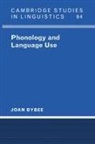 CAMBRIDGE STUDIES IN LINGUISTICS 94

Phonology and Language Use

JOAN BYBEE